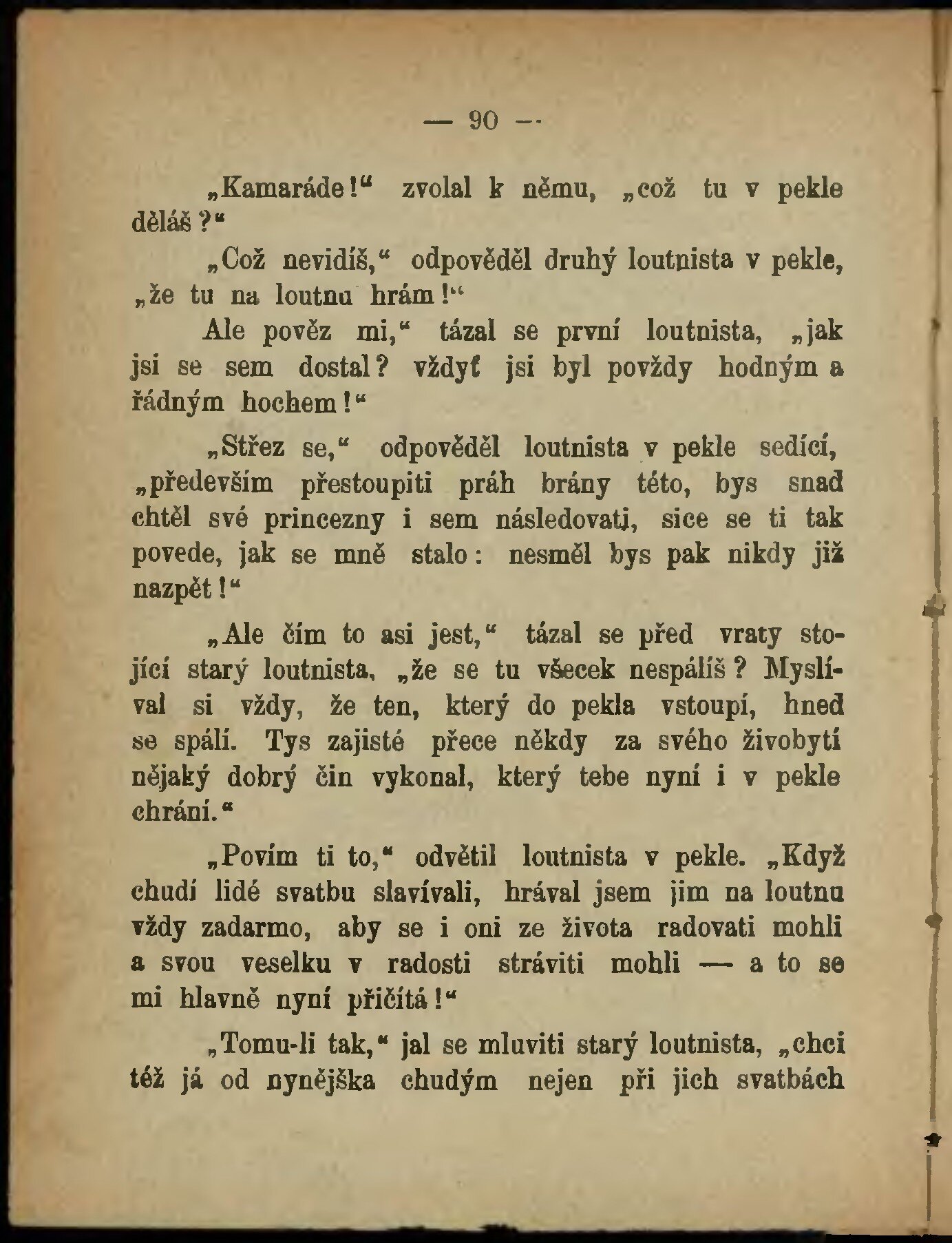 — 90 —

„Kamaráde!“ zvolal k němu, „což tu v pekle děláš?“

„Což nevidíš,“ odpověděl druhý loutnista v pekle, „že tu na loutnu hrám!“

Ale pověz mi,“ tázal se první loutnista, „jak jsi se sem dostal? vždyť jsi byl povždy hodným a řádným hochem!“

„Střez se,“ odpověděl loutnista v pekle sedící, „především přestoupiti práh brány této, bys snad chtěl své princezny i sem následovati, sice se ti tak povede, jak se mně stalo: nesměl bys pak nikdy již nazpět!“

„Ale čím to asi jest,“ tázal se před vraty stojící starý loutnista, „že se tu všecek nespálíš? Myslíval si vždy, že ten, který do pekla vstoupí, hned se spálí. Tys zajisté přece někdy za svého živobytí nějaký dobrý čin vykonal, který tebe nyní i v pekle chrání.“

„Povím ti to,“ odvětil loutnista v pekle. „Když chudí lidé svatbu slavívali, hrával jsem jim na loutnu vždy zadarmo, aby se i oni ze života radovati mohli a svou veselku v radosti stráviti mohli — a to se mi hlavně nyní přičítá!“

„Tomu-li tak,“ jal se mluviti starý loutnista, „chci též já od nynějška chudým nejen při jich svatbách